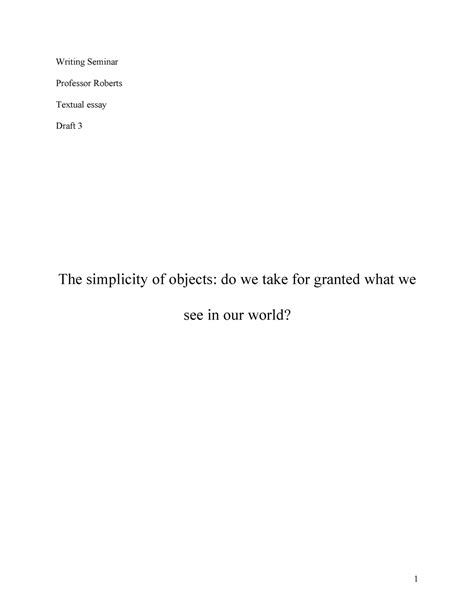 Writing Seminar

Professor Roberts

Textual essay

Draft 3

The simplicity of objects: do we take for granted what we see in our world?

1